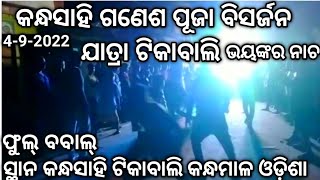 କନ୍ଧସାହି ଗଣେଶ ପୂଜା ବିସର୍ଜନ
4-9-2022
ଯାତ୍ରା ଟିକାବାଲି ଭୟଙ୍କର ନାଚ

ଫୁଲ୍ ବବାଲ୍
ସ୍ଥାନ କନ୍ଧସାହି ଟିକାବାଲି କନ୍ଧମାଳ ଓଡ଼ିଶା